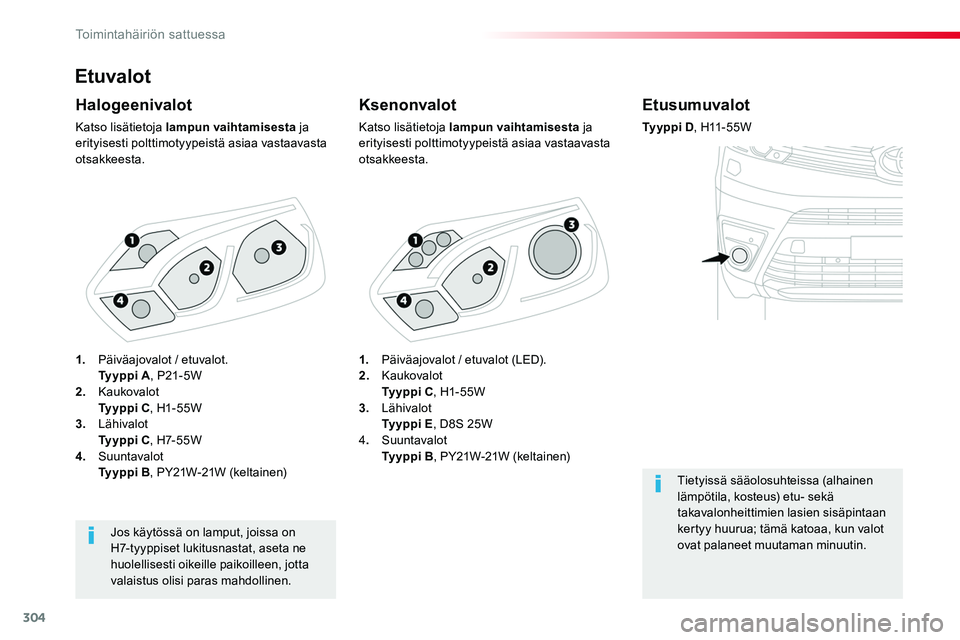 Toimintahäiriön sattuessa

Etuvalot

Halogeenivalot

Katso lisätietoja lampun vaihtamisesta ja erityisesti polttimotyypeistä asiaa vastaavasta otsakkeesta.

1

2

3

4

1. Päiväajovalot / etuvalot.
Tyyppi A, P21-5W
2. Kaukovalot
Tyyppi C, H1-55W
3. Lähivalot
Tyyppi C, H7-55W
4. Suuntavalot
Tyyppi B, PY21W-21W (keltainen)

Jos käytössä on lamput, joissa on H7-tyyppiset lukitusnastat, aseta ne huolellisesti oikeille paikoilleen, jotta valaistus olisi paras mahdollinen.

Ksenonvalot

Katso lisätietoja lampun vaihtamisesta ja erityisesti polttimotyypeistä asiaa vastaavasta otsakkeesta.

1

2

3

4

1. Päiväajovalot / etuvalot (LED).
2. Kaukovalot
Tyyppi C, H1-55W
3. Lähivalot
Tyyppi E, D8S 25W
4. Suuntavalot
Tyyppi B, PY21W-21W (keltainen)

Etusumuvalot

Tyyppi D, H11-55W

Tietyissä sääolosuhteissa (alhainen lämpötila, kosteus) etu- sekä takavalonheittimien lasien sisäpintaan kertyy huurua; tämä katoaa, kun valot ovat palaneet muutaman minuutin.

304

carmanualsonline.info